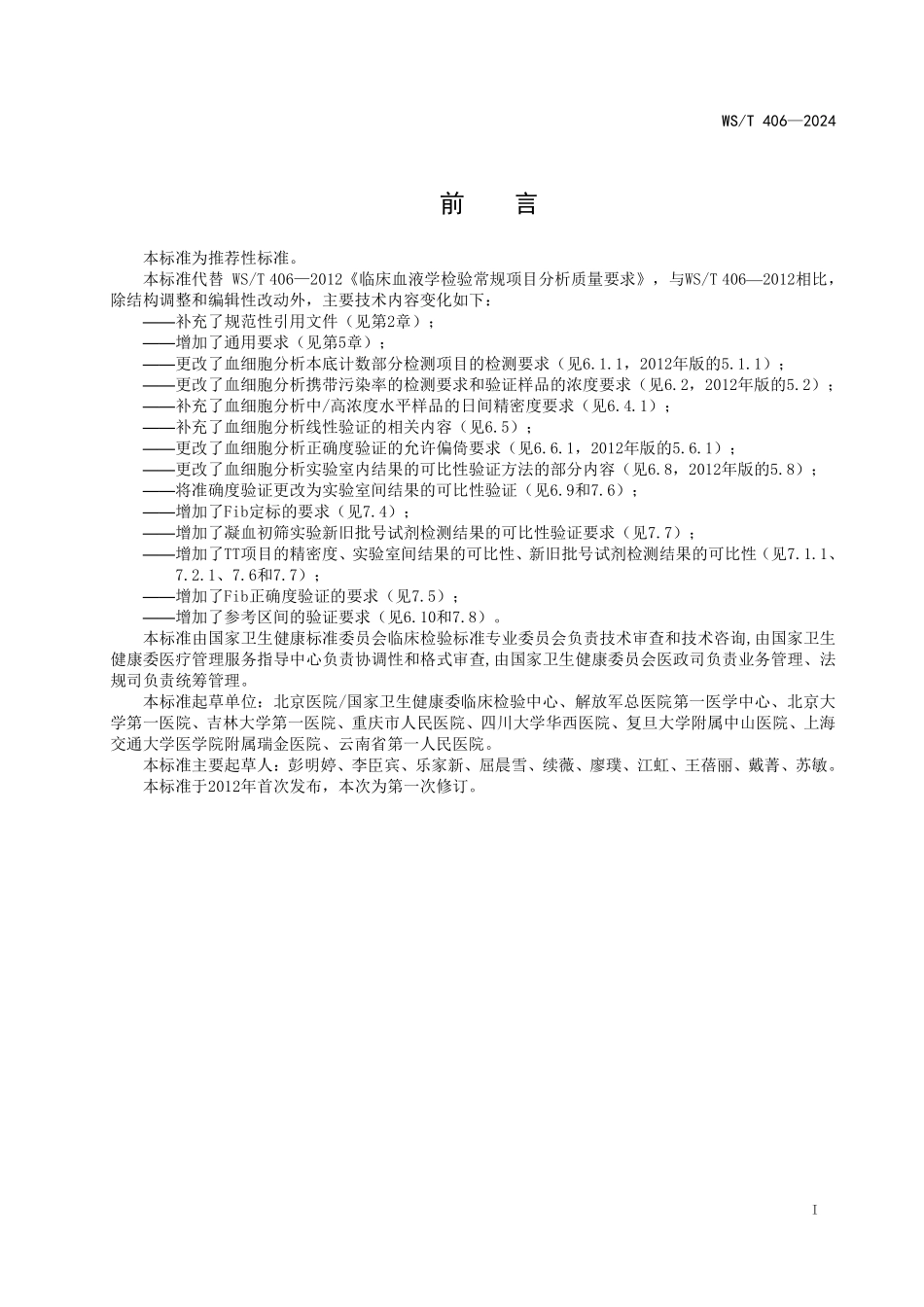 WS/T 406—2024

前　言

本标准为推荐性标准。

本标准代替 WS/T 406—2012《临床血液学检验常规项目分析质量要求》，与WS/T 406—2012相比，除结构调整和编辑性改动外，主要技术内容变化如下：

——补充了规范性引用文件（见第2章）；
——增加了通用要求（见第5章）；
——更改了血细胞分析本底计数部分检测项目的检测要求（见6.1.1，2012年版的5.1.1）；
——更改了血细胞分析携带污染率的检测要求和验证样品的浓度要求（见6.2，2012年版的5.2）；
——补充了血细胞分析中/高浓度水平样品的日间精密度要求（见6.4.1）；
——补充了血细胞分析线性验证的相关内容（见6.5）；
——更改了血细胞分析正确度验证的允许偏倚要求（见6.6.1，2012年版的5.6.1）；
——更改了血细胞分析实验室内结果的可比性验证方法的部分内容（见6.8，2012年版的5.8）；
——将准确度验证更改为实验室间结果的可比性验证（见6.9和7.6）；
——增加了Fib定标的要求（见7.4）；
——增加了凝血初筛实验新旧批号试剂检测结果的可比性验证要求（见7.7）；
——增加了TT项目的精密度、实验室间结果的可比性、新旧批号试剂检测结果的可比性（见7.1.1、7.2.1、7.6和7.7）；
——增加了Fib正确度验证的要求（见7.5）；
——增加了参考区间的验证要求（见6.10和7.8）。

本标准由国家卫生健康标准委员会临床检验标准专业委员会负责技术审查和技术咨询,由国家卫生健康委医疗管理服务指导中心负责协调性和格式审查,由国家卫生健康委员会医政司负责业务管理、法规司负责统筹管理。

本标准起草单位：北京医院/国家卫生健康委临床检验中心、解放军总医院第一医学中心、北京大学第一医院、吉林大学第一医院、重庆市人民医院、四川大学华西医院、复旦大学附属中山医院、上海交通大学医学院附属瑞金医院、云南省第一人民医院。

本标准主要起草人：彭明婷、李臣宾、乐家新、屈晨雪、续薇、廖璞、江虹、王蓓丽、戴菁、苏敏。

本标准于2012年首次发布，本次为第一次修订。

I